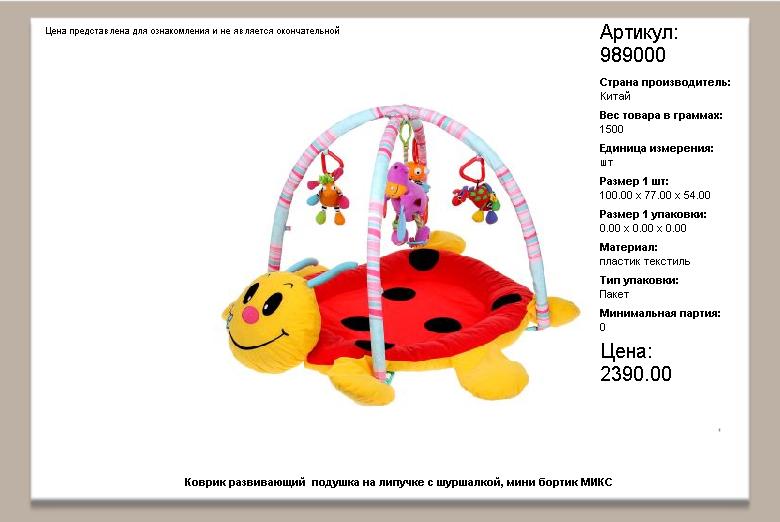 Цена представлена для ознакомления и не является окончательной

Артикул:
989000

Страна производитель:
Китай

Вес товара в граммах:
1500

Единица измерения:
шт

Размер 1 шт:
100.00 x 77.00 x 54.00

Размер 1 упаковки:
0.00 x 0.00 x 0.00

Материал:
пластик текстиль

Тип упаковки:
Пакет

Минимальная партия:
0

Цена:
2390.00

Коврик развивающий подушка на липучке с шуршалкой, мини бортик МИКС